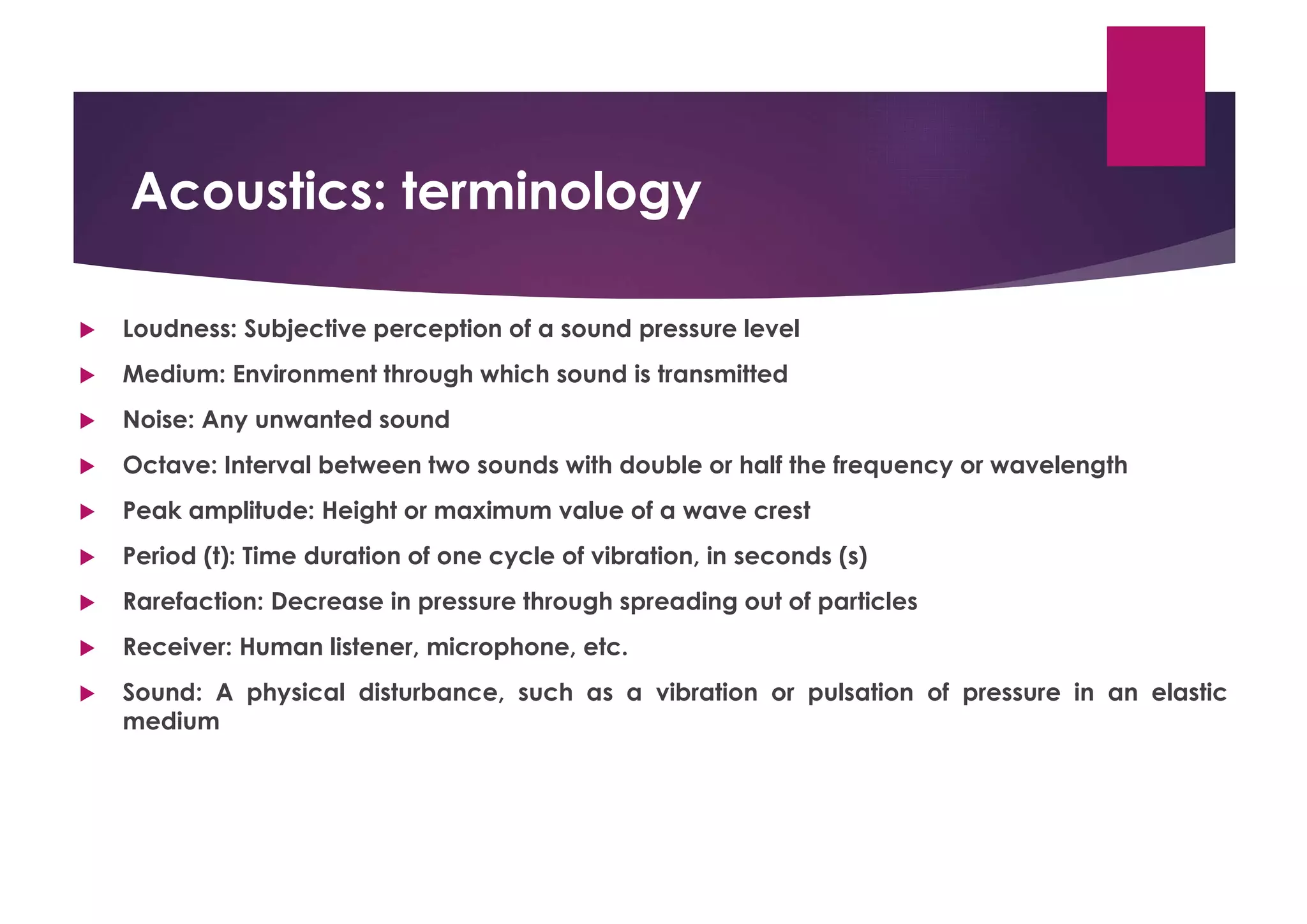 Acoustics: terminology

Loudness: Subjective perception of a sound pressure level

Medium: Environment through which sound is transmitted

Noise: Any unwanted sound

Octave: Interval between two sounds with double or half the frequency or wavelength

Peak amplitude: Height or maximum value of a wave crest

Period (t): Time duration of one cycle of vibration, in seconds (s)

Rarefaction: Decrease in pressure through spreading out of particles

Receiver: Human listener, microphone, etc.

Sound: A physical disturbance, such as a vibration or pulsation of pressure in an elastic medium